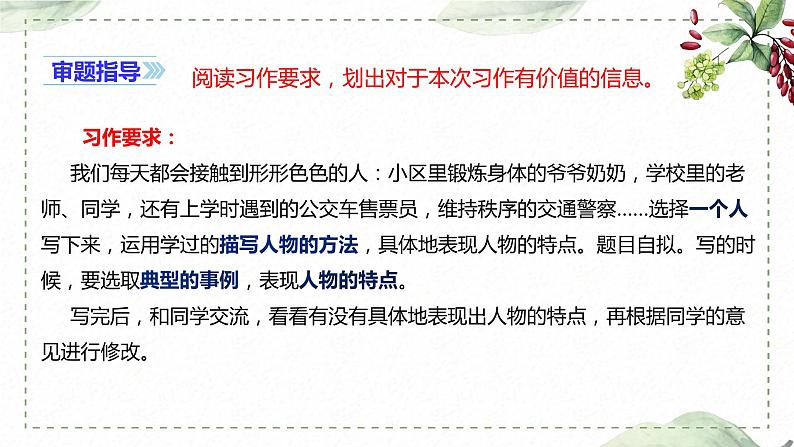 审题指导 阅读习作要求，划出对于本次习作有价值的信息。

习作要求：

我们每天都会接触到形形色色的人：小区里锻炼身体的爷爷奶奶，学校里的老师、同学，还有上学时遇到的公交车售票员，维持秩序的交通警察……选择一个人写下来，运用学过的描写人物的方法，具体地表现人物的特点。题目自拟。写的时候，要选取典型的事例，表现人物的特点。

写完后，和同学交流，看看有没有具体地表现出人物的特点，再根据同学的意见进行修改。